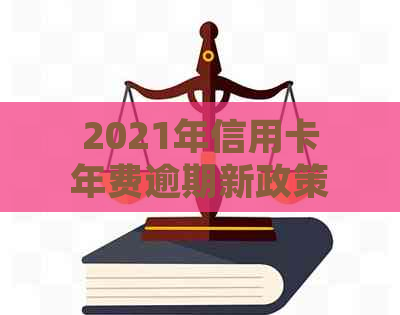 2021年信用卡年费逾期新政策